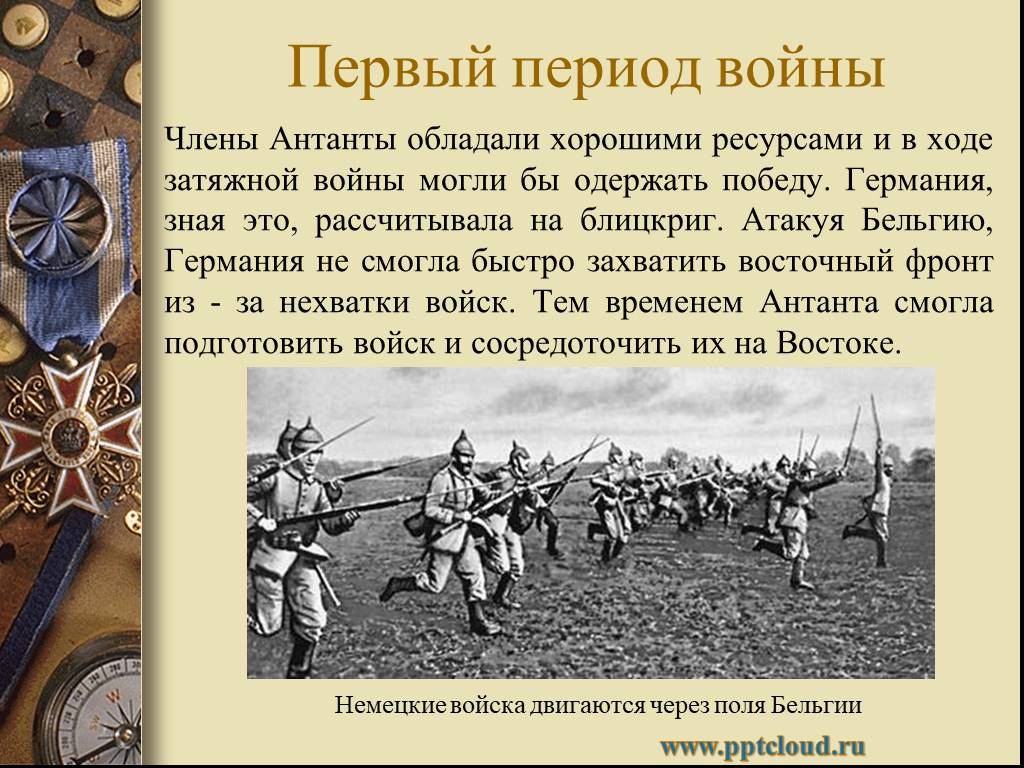 Первый период войны

Члены Антанты обладали хорошими ресурсами и в ходе затяжной войны могли бы одержать победу. Германия, зная это, рассчитывала на блицкриг. Атакуя Бельгию, Германия не смогла быстро захватить восточный фронт из - за нехватки войск. Тем временем Антанта смогла подготовить войск и сосредоточить их на Востоке.

Немецкие войска двигаются через поля Бельгии

www.pptcloud.ru